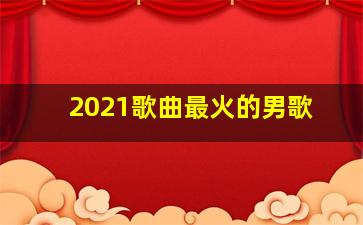 2021歌曲最火的男歌